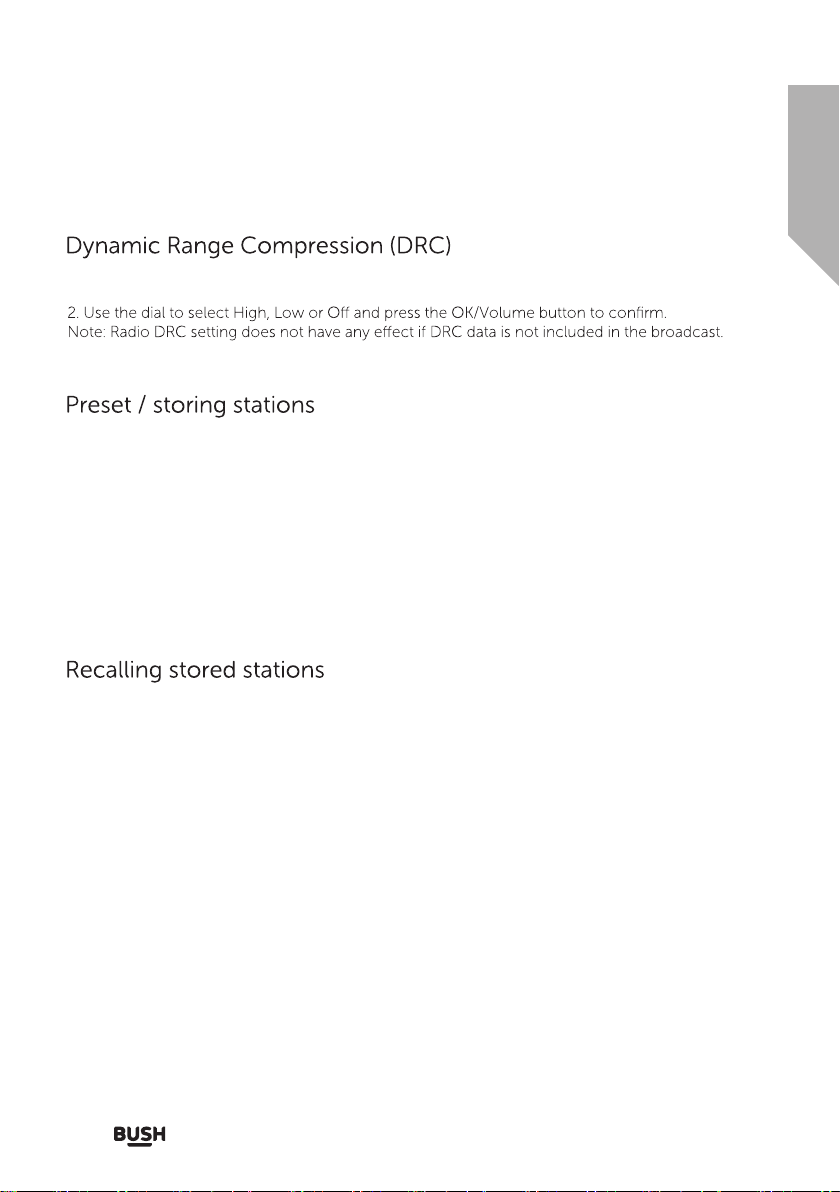 Dynamic Range Compression (DRC)

2. Use the dial to select High, Low or Off and press the OK/Volume button to confirm.
Note: Radio DRC setting does not have any effect if DRC data is not included in the broadcast.

Preset / storing stations

Recalling stored stations

BUSH